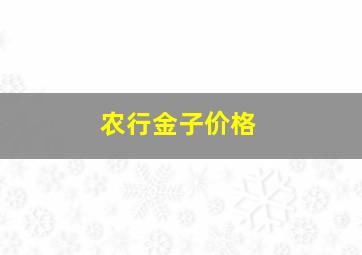 农行金子价格